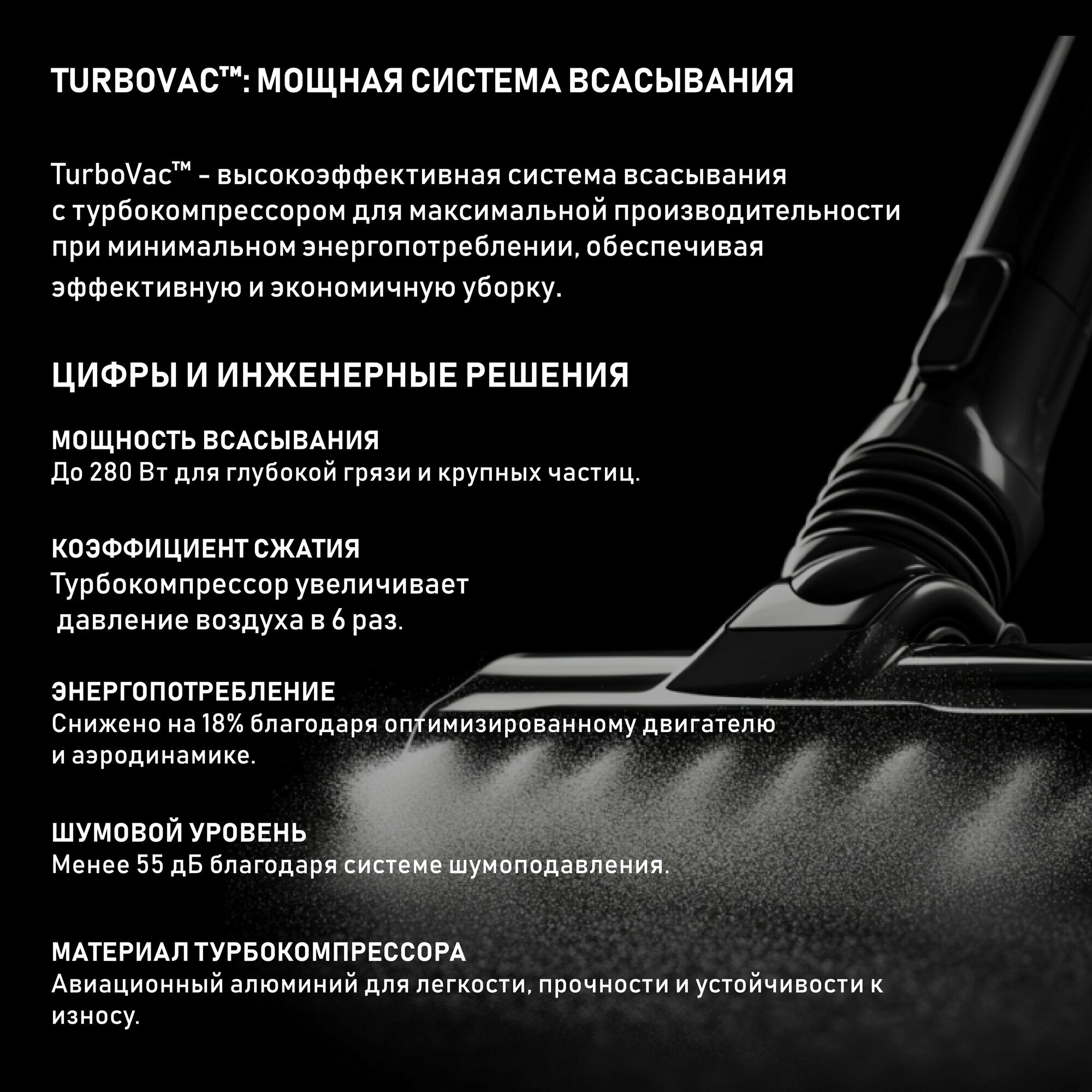 TURBOVAC™: МОЩНАЯ СИСТЕМА ВСАСЫВАНИЯ

TurboVac™ – высокоэффективная система всасывания с турбокомпрессором для максимальной производительности при минимальном энергопотреблении, обеспечивая эффективную и экономичную уборку.

ЦИФРЫ И ИНЖЕНЕРНЫЕ РЕШЕНИЯ

МОЩНОСТЬ ВСАСЫВАНИЯ
До 280 Вт для глубокой грязи и крупных частиц.

КОЭФФИЦИЕНТ СЖАТИЯ
Турбокомпрессор увеличивает давление воздуха в 6 раз.

ЭНЕРГОПОТРЕБЛЕНИЕ
Снижено на 18% благодаря оптимизированному двигателю и аэродинамике.

ШУМОВОЙ УРОВЕНЬ
Менее 55 дБ благодаря системе шумоподавления.

МАТЕРИАЛ ТУРБОКОМПРЕССОРА
Авиационный алюминий для легкости, прочности и устойчивости к износу.